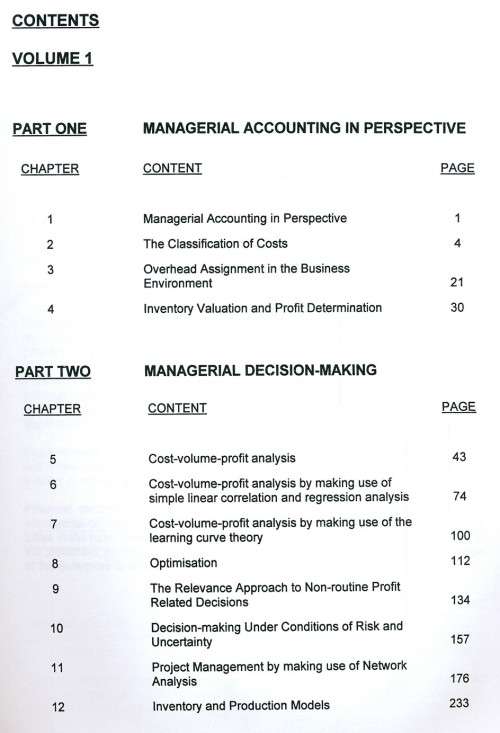 CONTENTS

VOLUME 1

PART ONE MANAGERIAL ACCOUNTING IN PERSPECTIVE

| CHAPTER | CONTENT | PAGE |
|---|---|---|
| 1 | Managerial Accounting in Perspective | 1 |
| 2 | The Classification of Costs | 4 |
| 3 | Overhead Assignment in the Business Environment | 21 |
| 4 | Inventory Valuation and Profit Determination | 30 |

PART TWO MANAGERIAL DECISION-MAKING

| CHAPTER | CONTENT | PAGE |
|---|---|---|
| 5 | Cost-volume-profit analysis | 43 |
| 6 | Cost-volume-profit analysis by making use of simple linear correlation and regression analysis | 74 |
| 7 | Cost-volume-profit analysis by making use of the learning curve theory | 100 |
| 8 | Optimisation | 112 |
| 9 | The Relevance Approach to Non-routine Profit Related Decisions | 134 |
| 10 | Decision-making Under Conditions of Risk and Uncertainty | 157 |
| 11 | Project Management by making use of Network Analysis | 176 |
| 12 | Inventory and Production Models | 233 |